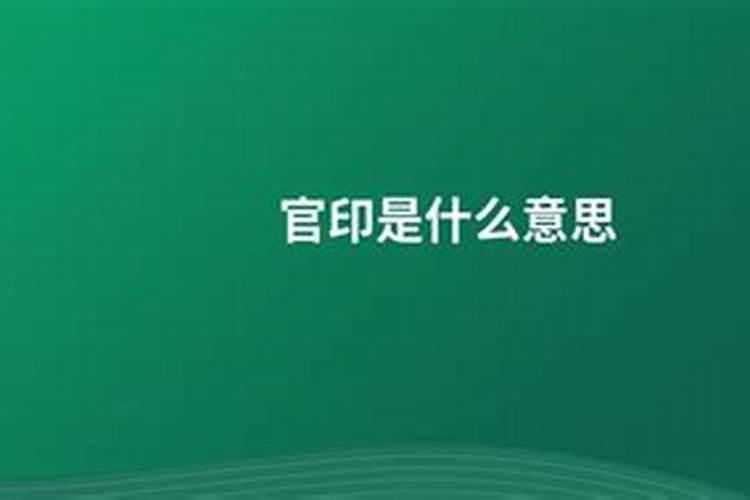 官印是什么意思